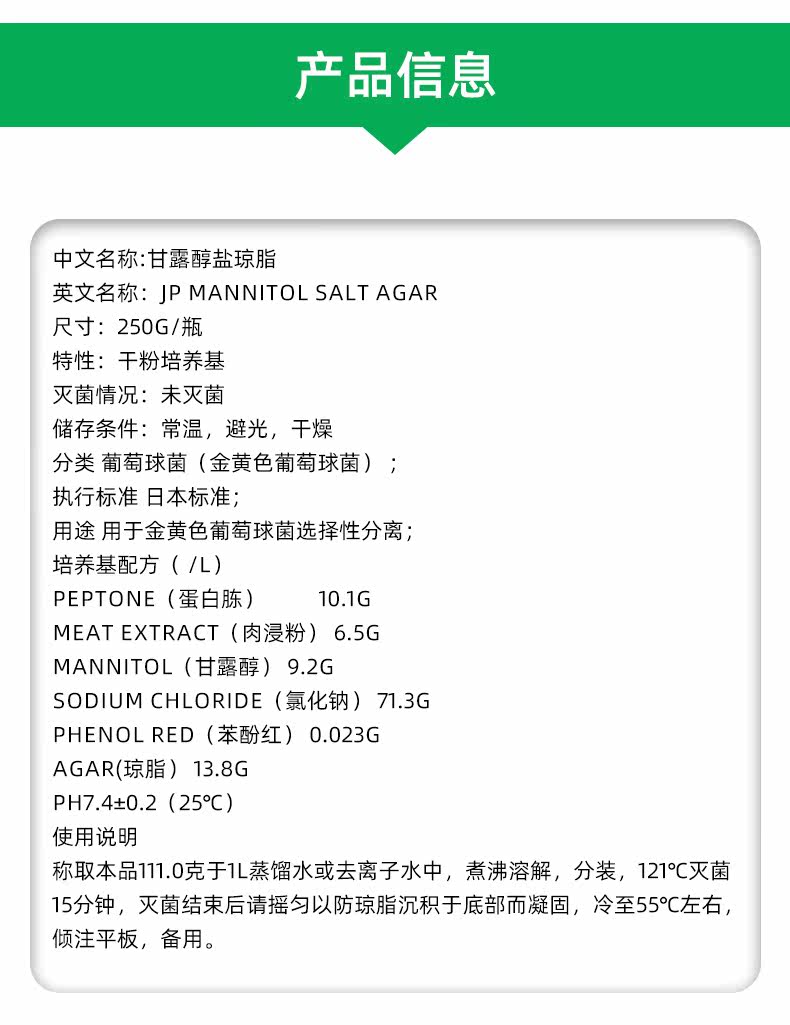 产品信息

中文名称:甘露醇盐琼脂
英文名称：JP MANNITOL SALT AGAR
尺寸：250G/瓶
特性：干粉培养基
灭菌情况：未灭菌
储存条件：常温，避光，干燥
分类 葡萄球菌（金黄色葡萄球菌）；
执行标准 日本标准；
用途 用于金黄色葡萄球菌选择性分离；
培养基配方（/L）
PEPTONE（蛋白胨） 10.1G
MEAT EXTRACT（肉浸粉）6.5G
MANNITOL（甘露醇）9.2G
SODIUM CHLORIDE（氯化钠）71.3G
PHENOL RED（苯酚红）0.023G
AGAR(琼脂）13.8G
PH7.4±0.2（25℃）
使用说明
称取本品111.0克于1L蒸馏水或去离子水中，煮沸溶解，分装，121℃灭菌15分钟，灭菌结束后请摇匀以防琼脂沉积于底部而凝固，冷至55℃左右，倾注平板，备用。